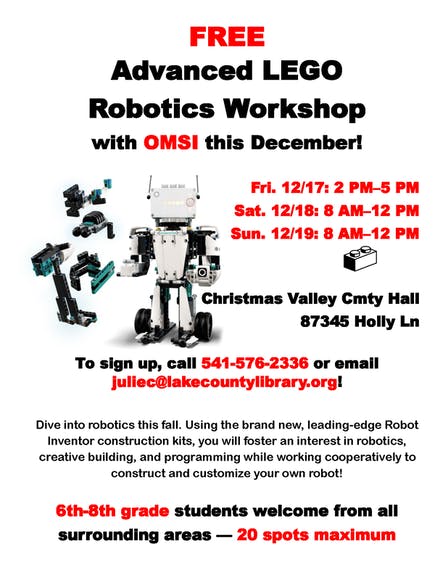 FREE
Advanced LEGO
Robotics Workshop
with OMSI this December!

Fri. 12/17: 2 PM–5 PM
Sat. 12/18: 8 AM–12 PM
Sun. 12/19: 8 AM–12 PM

Christmas Valley Cmty Hall
87345 Holly Ln

To sign up, call 541-576-2336 or email juliec@lakecountylibrary.org!

Dive into robotics this fall. Using the brand new, leading-edge Robot Inventor construction kits, you will foster an interest in robotics, creative building, and programming while working cooperatively to construct and customize your own robot!

6th-8th grade students welcome from all surrounding areas — 20 spots maximum